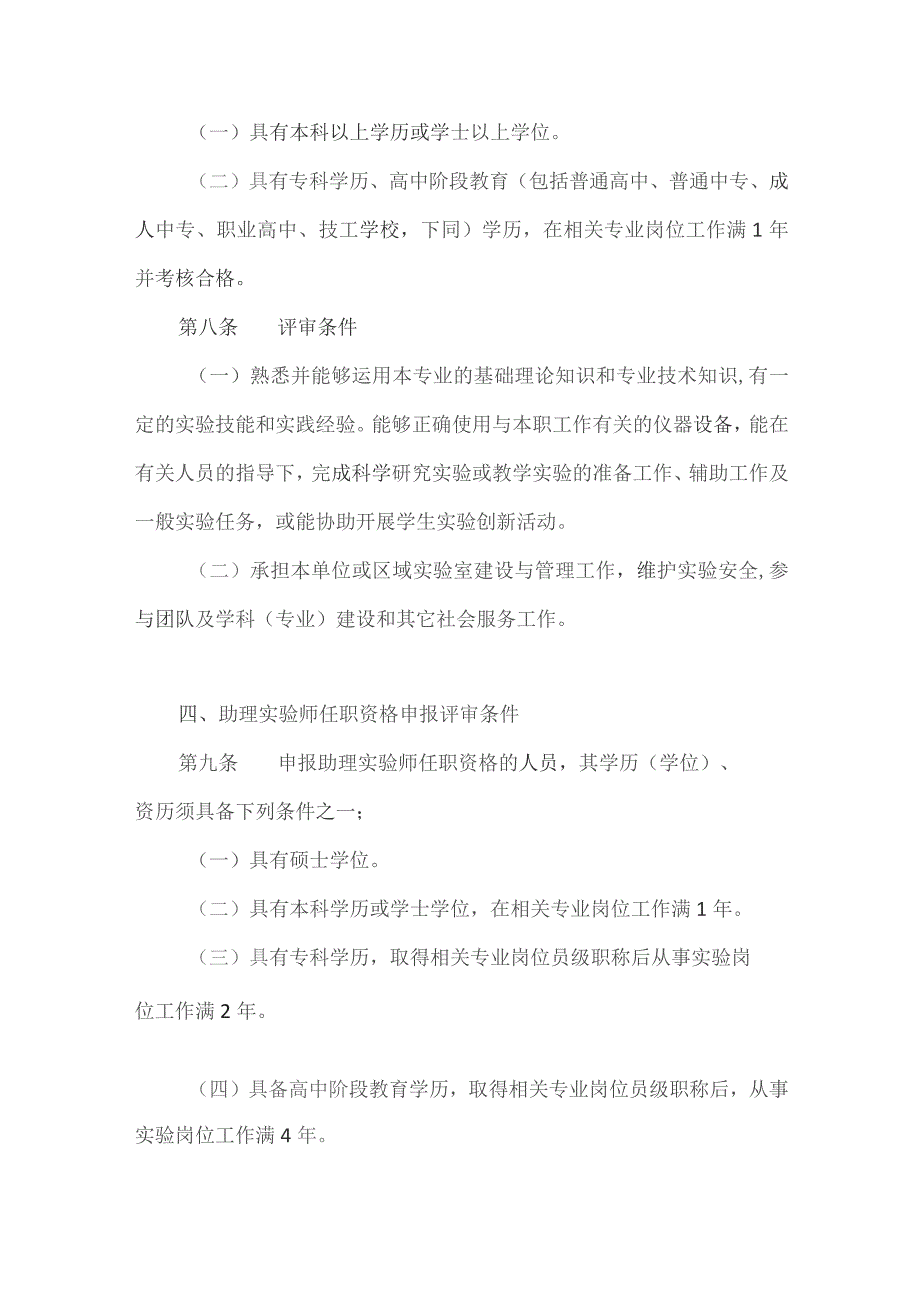 （一）具有本科以上学历或学士以上学位。

（二）具有专科学历、高中阶段教育（包括普通高中、普通中专、成人中专、职业高中、技工学校，下同）学历，在相关专业岗位工作满1年并考核合格。

第八条　　评审条件

（一）熟悉并能够运用本专业的基础理论知识和专业技术知识,有一定的实验技能和实践经验。能够正确使用与本职工作有关的仪器设备，能在有关人员的指导下，完成科学研究实验或教学实验的准备工作、辅助工作及一般实验任务，或能协助开展学生实验创新活动。

（二）承担本单位或区域实验室建设与管理工作，维护实验安全,参与团队及学科（专业）建设和其它社会服务工作。

四、助理实验师任职资格申报评审条件

第九条　　申报助理实验师任职资格的人员，其学历（学位）、资历须具备下列条件之一；

（一）具有硕士学位。

（二）具有本科学历或学士学位，在相关专业岗位工作满1年。

（三）具有专科学历，取得相关专业岗位员级职称后从事实验岗位工作满2年。

（四）具备高中阶段教育学历，取得相关专业岗位员级职称后，从事实验岗位工作满4年。